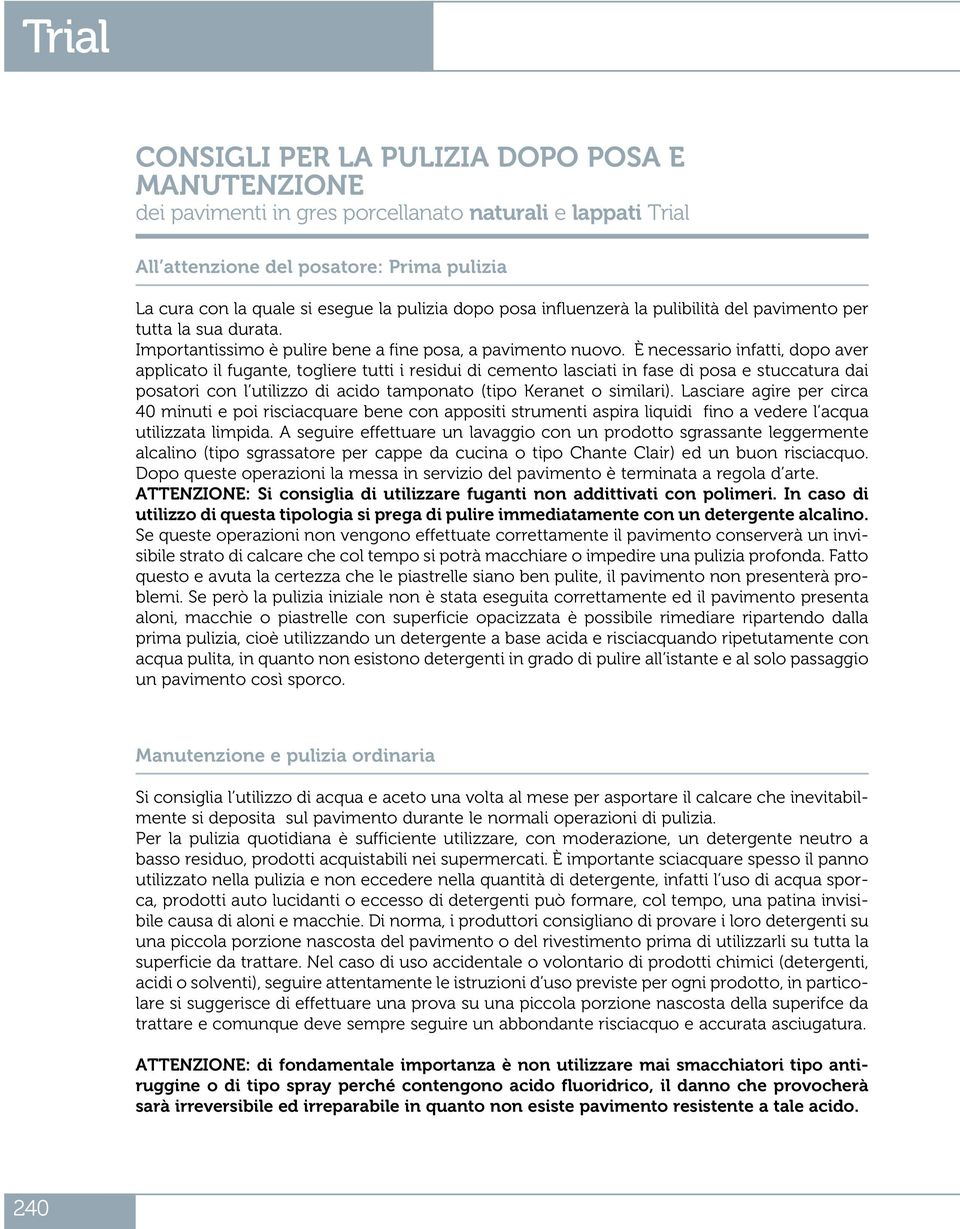 Trial

CONSIGLI PER LA PULIZIA DOPO POSA E MANUTENZIONE
dei pavimenti in gres porcellanato naturali e lappati Trial

All'attenzione del posatore: Prima pulizia

La cura con la quale si esegue la pulizia dopo posa influenzerà la pulibilità del pavimento per tutta la sua durata.
Importantissimo è pulire bene a fine posa, a pavimento nuovo. È necessario infatti, dopo aver applicato il fugante, togliere tutti i residui di cemento lasciati in fase di posa e stuccatura dai posatori con l'utilizzo di acido tamponato (tipo Keranet o similari). Lasciare agire per circa 40 minuti e poi risciacquare bene con appositi strumenti aspira liquidi fino a vedere l'acqua utilizzata limpida. A seguire effettuare un lavaggio con un prodotto sgrassante leggermente alcalino (tipo sgrassatore per cappe da cucina o tipo Chante Clair) ed un buon risciacquo. Dopo queste operazioni la messa in servizio del pavimento è terminata a regola d'arte.
ATTENZIONE: Si consiglia di utilizzare fuganti non addittivati con polimeri. In caso di utilizzo di questa tipologia si prega di pulire immediatamente con un detergente alcalino.
Se queste operazioni non vengono effettuate correttamente il pavimento conserverà un invisibile strato di calcare che col tempo si potrà macchiare o impedire una pulizia profonda. Fatto questo e avuta la certezza che le piastrelle siano ben pulite, il pavimento non presenterà problemi. Se però la pulizia iniziale non è stata eseguita correttamente ed il pavimento presenta aloni, macchie o piastrelle con superficie opacizzata è possibile rimediare ripartendo dalla prima pulizia, cioè utilizzando un detergente a base acida e risciacquando ripetutamente con acqua pulita, in quanto non esistono detergenti in grado di pulire all'istante e al solo passaggio un pavimento così sporco.

Manutenzione e pulizia ordinaria

Si consiglia l'utilizzo di acqua e aceto una volta al mese per asportare il calcare che inevitabilmente si deposita sul pavimento durante le normali operazioni di pulizia.
Per la pulizia quotidiana è sufficiente utilizzare, con moderazione, un detergente neutro a basso residuo, prodotti acquistabili nei supermercati. È importante sciacquare spesso il panno utilizzato nella pulizia e non eccedere nella quantità di detergente, infatti l'uso di acqua sporca, prodotti auto lucidanti o eccesso di detergenti può formare, col tempo, una patina invisibile causa di aloni e macchie. Di norma, i produttori consigliano di provare i loro detergenti su una piccola porzione nascosta del pavimento o del rivestimento prima di utilizzarli su tutta la superficie da trattare. Nel caso di uso accidentale o volontario di prodotti chimici (detergenti, acidi o solventi), seguire attentamente le istruzioni d'uso previste per ogni prodotto, in particolare si suggerisce di effettuare una prova su una piccola porzione nascosta della superifce da trattare e comunque deve sempre seguire un abbondante risciacquo e accurata asciugatura.

ATTENZIONE: di fondamentale importanza è non utilizzare mai smacchiatori tipo antiruggine o di tipo spray perché contengono acido fluoridrico, il danno che provocherà sarà irreversibile ed irreparabile in quanto non esiste pavimento resistente a tale acido.

240